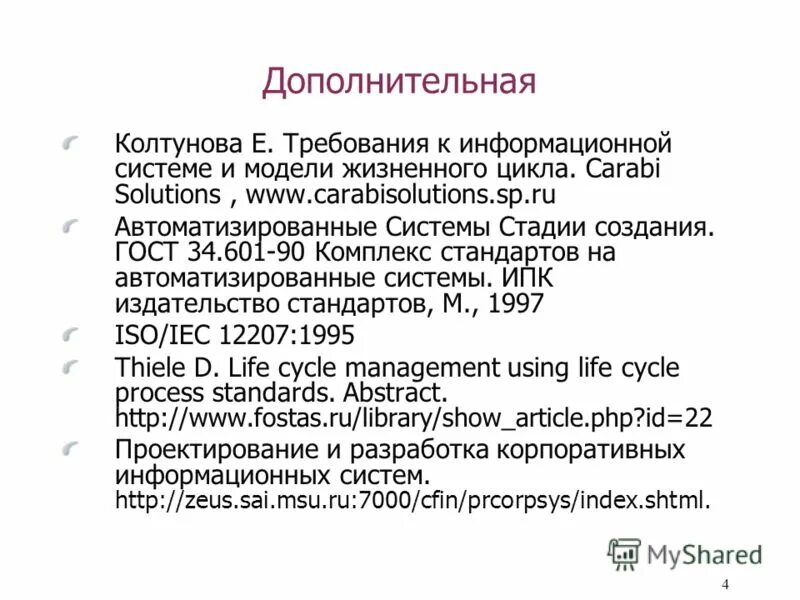 Дополнительная

Колтунова Е. Требования к информационной системе и модели жизненного цикла. Carabi Solutions , www.carabisolutions.sp.ru

Автоматизированные Системы Стадии создания. ГОСТ 34.601-90 Комплекс стандартов на автоматизированные системы. ИПК издательство стандартов, М., 1997

ISO/IEC 12207:1995

Thiele D. Life cycle management using life cycle process standards. Abstract. http://www.fostas.ru/library/show_article.php?id=22

Проектирование и разработка корпоративных информационных систем. http://zeus.sai.msu.ru:7000/cfin/prcorpsys/index.shtml.

MyShared

4